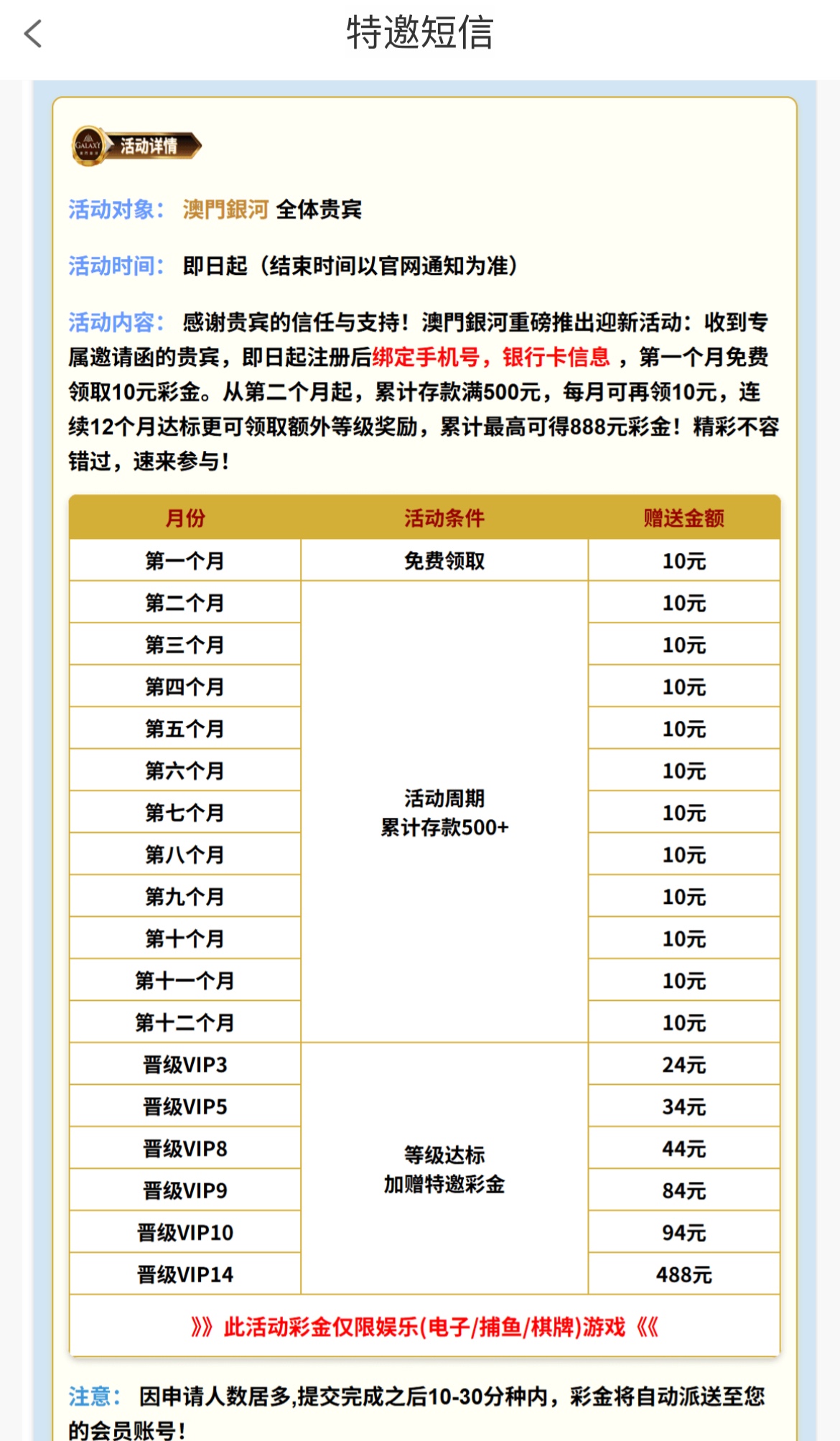 特邀短信

GALAXY 活动详情

活动对象： 澳門銀河 全体贵宾

活动时间： 即日起（结束时间以官网通知为准）

活动内容： 感谢贵宾的信任与支持！澳門銀河重磅推出迎新活动：收到专属邀请函的贵宾，即日起注册后绑定手机号，银行卡信息 ，第一个月免费领取10元彩金。从第二个月起，累计存款满500元，每月可再领10元，连续12个月达标更可领取额外等级奖励，累计最高可得888元彩金！精彩不容错过，速来参与！

| 月份 | 活动条件 | 赠送金额 |
|---|---|---|
| 第一个月 | 免费领取 | 10元 |
| 第二个月 | 活动周期 累计存款500+ | 10元 |
| 第三个月 | | 10元 |
| 第四个月 | | 10元 |
| 第五个月 | | 10元 |
| 第六个月 | | 10元 |
| 第七个月 | | 10元 |
| 第八个月 | | 10元 |
| 第九个月 | | 10元 |
| 第十个月 | | 10元 |
| 第十一个月 | | 10元 |
| 第十二个月 | | 10元 |
| 晋级VIP3 | 等级达标 加赠特邀彩金 | 24元 |
| 晋级VIP5 | | 34元 |
| 晋级VIP8 | | 44元 |
| 晋级VIP9 | | 84元 |
| 晋级VIP10 | | 94元 |
| 晋级VIP14 | | 488元 |

》》此活动彩金仅限娱乐(电子/捕鱼/棋牌)游戏《《

注意： 因申请人数居多,提交完成之后10-30分种内，彩金将自动派送至您的会员账号！